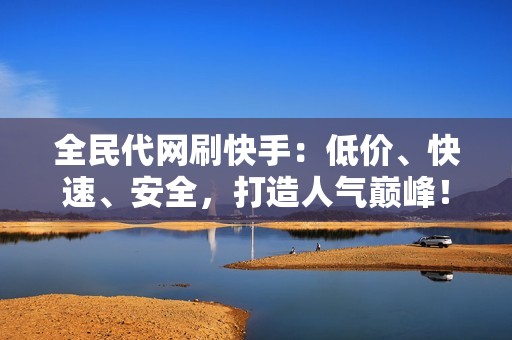 全民代网刷快手：低价、快速、安全，打造人气巅峰！